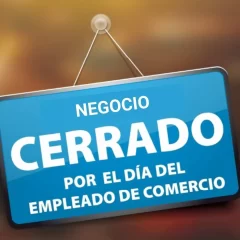 NEGOCIO
CERRADO
POR EL DÍA DEL
EMPLEADO DE COMERCIO